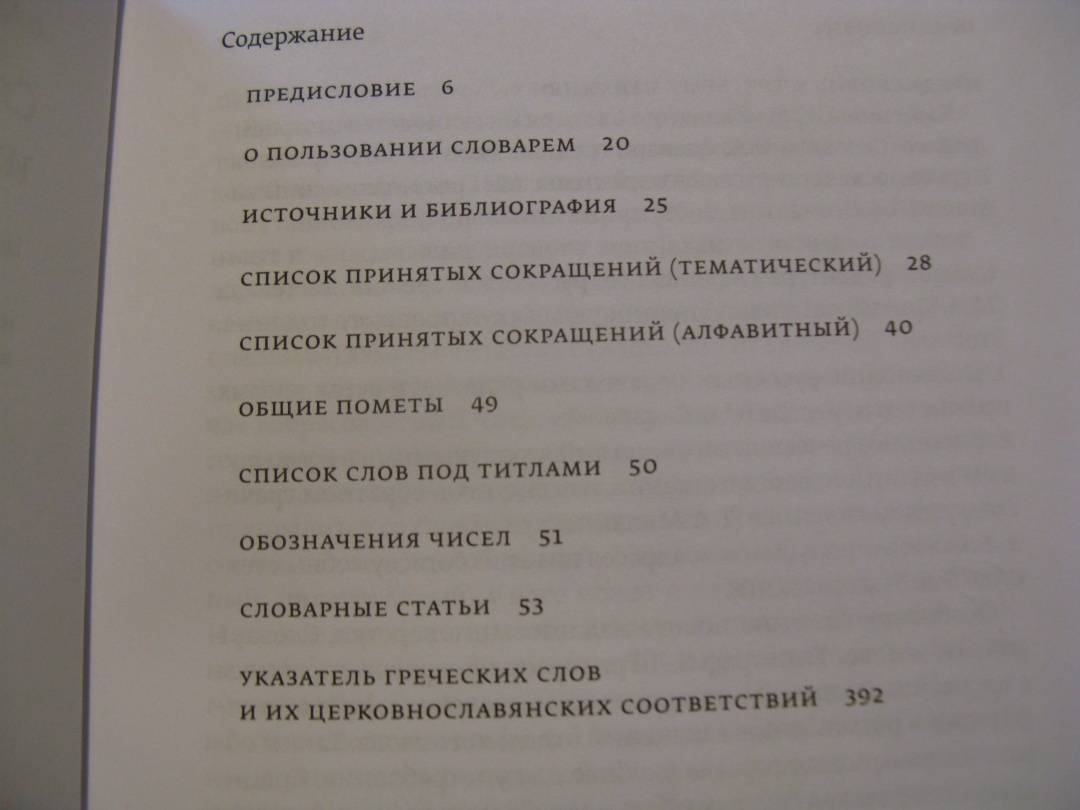 Содержание

ПРЕДИСЛОВИЕ 6

О ПОЛЬЗОВАНИИ СЛОВАРЕМ 20

ИСТОЧНИКИ И БИБЛИОГРАФИЯ 25

СПИСОК ПРИНЯТЫХ СОКРАЩЕНИЙ (ТЕМАТИЧЕСКИЙ) 28

СПИСОК ПРИНЯТЫХ СОКРАЩЕНИЙ (АЛФАВИТНЫЙ) 40

ОБЩИЕ ПОМЕТЫ 49

СПИСОК СЛОВ ПОД ТИТЛАМИ 50

ОБОЗНАЧЕНИЯ ЧИСЕЛ 51

СЛОВАРНЫЕ СТАТЬИ 53

УКАЗАТЕЛЬ ГРЕЧЕСКИХ СЛОВ
И ИХ ЦЕРКОВНОСЛАВЯНСКИХ СООТВЕТСТВИЙ 392